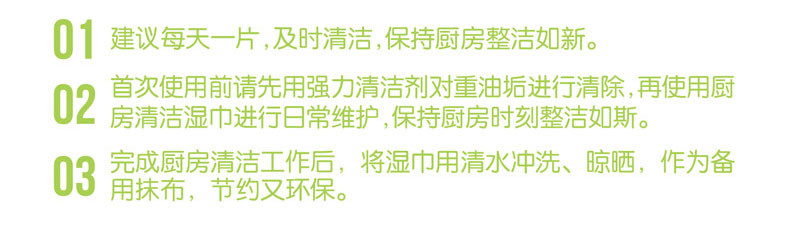 01 建议每天一片，及时清洁，保持厨房整洁如新。

02 首次使用前请先用强力清洁剂对重油垢进行清除，再使用厨房清洁湿巾进行日常维护，保持厨房时刻整洁如斯。

03 完成厨房清洁工作后，将湿巾用清水冲洗、晾晒，作为备用抹布，节约又环保。